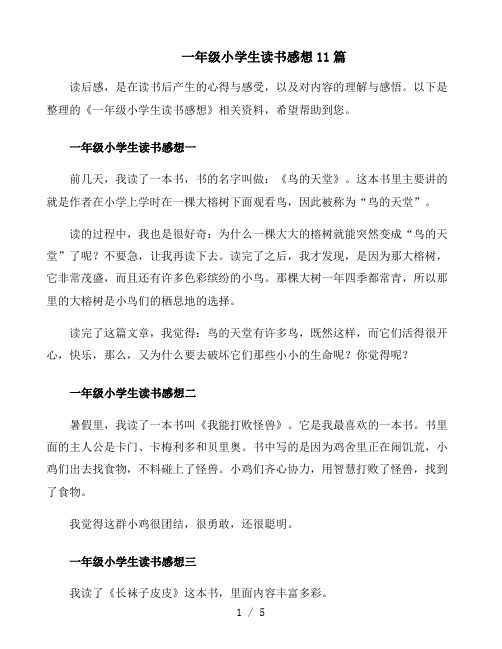 一年级小学生读书感想11篇

读后感，是在读书后产生的心得与感受，以及对内容的理解与感悟。以下是整理的《一年级小学生读书感想》相关资料，希望帮助到您。

一年级小学生读书感想一

前几天，我读了一本书，书的名字叫做：《鸟的天堂》。这本书里主要讲的就是作者在小学上学时在一棵大榕树下面观看鸟，因此被称为“鸟的天堂”。

读的过程中，我也是很好奇：为什么一棵大大的榕树就能突然变成“鸟的天堂”了呢？不要急，让我再读下去。读完了之后，我才发现，是因为那大榕树，它非常茂盛，而且还有许多色彩缤纷的小鸟。那棵大树一年四季都常青，所以那里的大榕树是小鸟们的栖息地的选择。

读完了这篇文章，我觉得：鸟的天堂有许多鸟，既然这样，而它们活得很开心，快乐，那么，又为什么要去破坏它们那些小小的生命呢？你觉得呢？

一年级小学生读书感想二

暑假里，我读了一本书叫《我能打败怪兽》。它是我最喜欢的一本书。书里面的主人公是卡门、卡梅利多和贝里奥。书中写的是因为鸡舍里正在闹饥荒，小鸡们出去找食物，不料碰上了怪兽。小鸡们齐心协力，用智慧打败了怪兽，找到了食物。

我觉得这群小鸡很团结，很勇敢，还很聪明。

一年级小学生读书感想三

我读了《长袜子皮皮》这本书，里面内容丰富多彩。

1 / 5